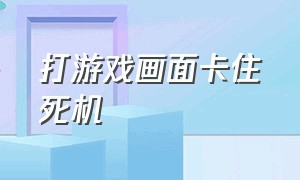 打游戏画面卡住死机